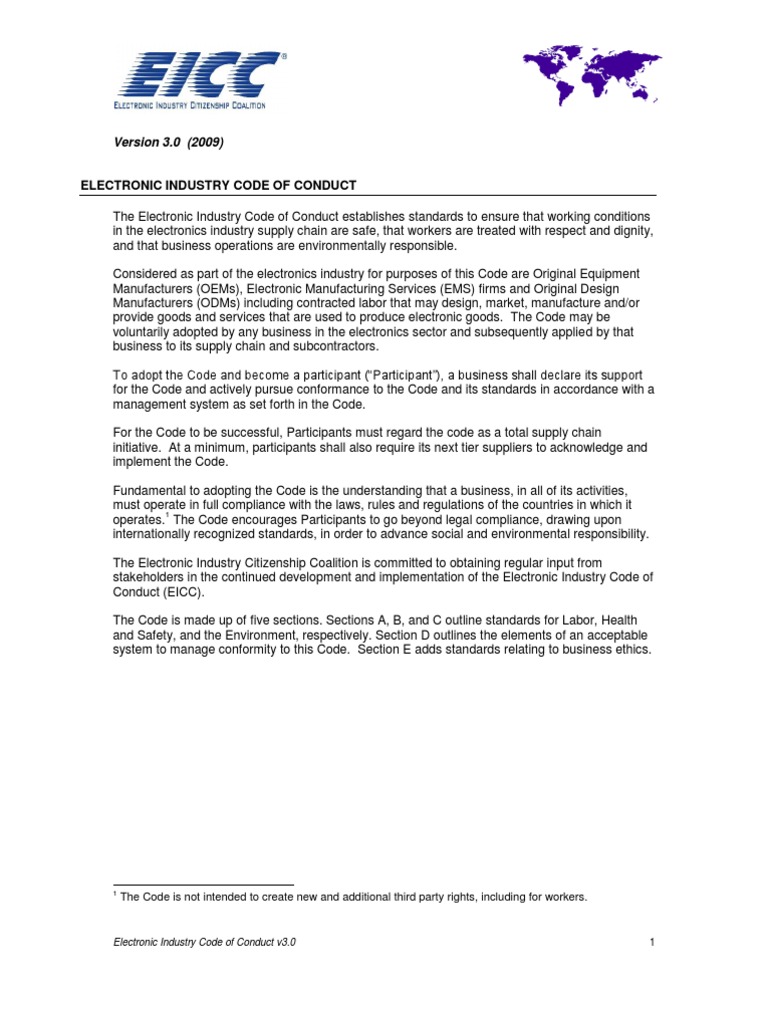 EICC®
ELECTRONIC INDUSTRY CITIZENSHIP COALITION

Version 3.0 (2009)

ELECTRONIC INDUSTRY CODE OF CONDUCT

The Electronic Industry Code of Conduct establishes standards to ensure that working conditions in the electronics industry supply chain are safe, that workers are treated with respect and dignity, and that business operations are environmentally responsible.

Considered as part of the electronics industry for purposes of this Code are Original Equipment Manufacturers (OEMs), Electronic Manufacturing Services (EMS) firms and Original Design Manufacturers (ODMs) including contracted labor that may design, market, manufacture and/or provide goods and services that are used to produce electronic goods. The Code may be voluntarily adopted by any business in the electronics sector and subsequently applied by that business to its supply chain and subcontractors.

To adopt the Code and become a participant ("Participant"), a business shall declare its support for the Code and actively pursue conformance to the Code and its standards in accordance with a management system as set forth in the Code.

For the Code to be successful, Participants must regard the code as a total supply chain initiative. At a minimum, participants shall also require its next tier suppliers to acknowledge and implement the Code.

Fundamental to adopting the Code is the understanding that a business, in all of its activities, must operate in full compliance with the laws, rules and regulations of the countries in which it operates.$^1$ The Code encourages Participants to go beyond legal compliance, drawing upon internationally recognized standards, in order to advance social and environmental responsibility.

The Electronic Industry Citizenship Coalition is committed to obtaining regular input from stakeholders in the continued development and implementation of the Electronic Industry Code of Conduct (EICC).

The Code is made up of five sections. Sections A, B, and C outline standards for Labor, Health and Safety, and the Environment, respectively. Section D outlines the elements of an acceptable system to manage conformity to this Code. Section E adds standards relating to business ethics.

$^1$ The Code is not intended to create new and additional third party rights, including for workers.

Electronic Industry Code of Conduct v3.0

1